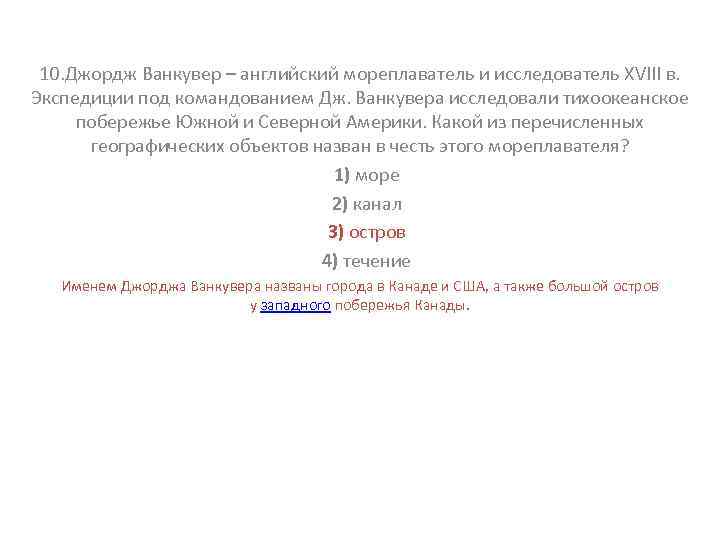 10.Джордж Ванкувер – английский мореплаватель и исследователь XVIII в. Экспедиции под командованием Дж. Ванкувера исследовали тихоокеанское побережье Южной и Северной Америки. Какой из перечисленных географических объектов назван в честь этого мореплавателя?

1) море

2) канал

3) остров

4) течение

Именем Джорджа Ванкувера названы города в Канаде и США, а также большой остров у западного побережья Канады.